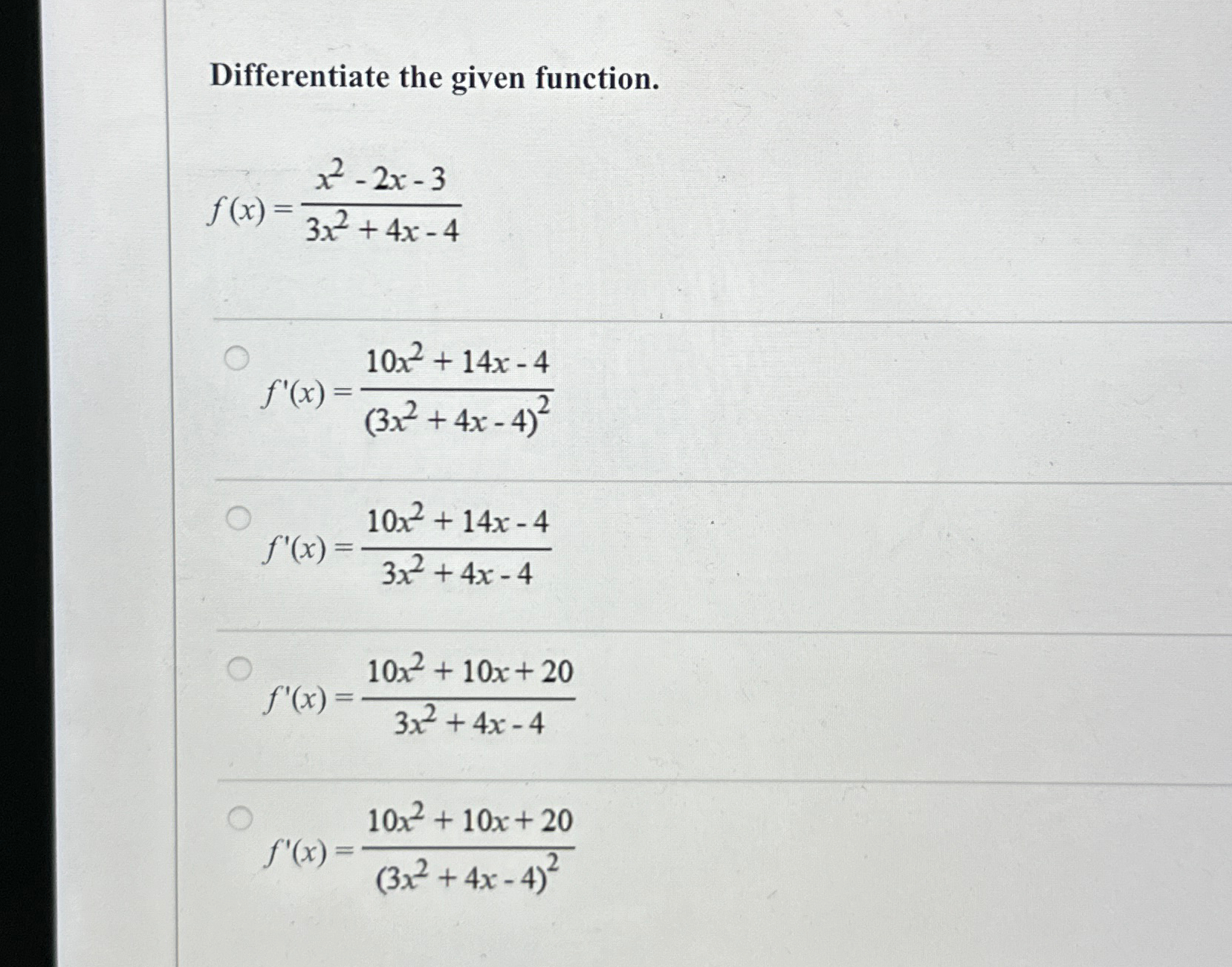 Differentiate the given function.

$f(x) = \frac{x^2 - 2x - 3}{3x^2 + 4x - 4}$

$f'(x) = \frac{10x^2 + 14x - 4}{(3x^2 + 4x - 4)^2}$

$f'(x) = \frac{10x^2 + 14x - 4}{3x^2 + 4x - 4}$

$f'(x) = \frac{10x^2 + 10x + 20}{3x^2 + 4x - 4}$

$f'(x) = \frac{10x^2 + 10x + 20}{(3x^2 + 4x - 4)^2}$